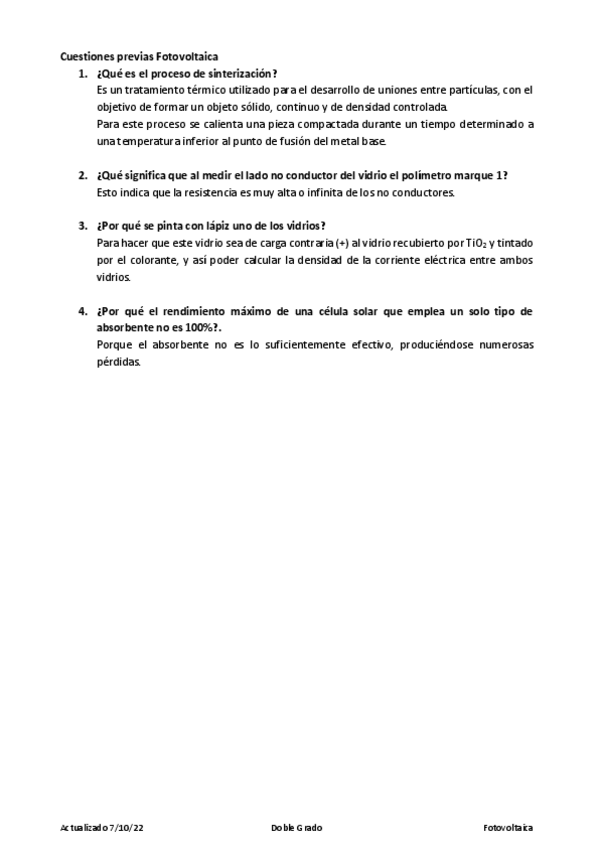 Cuestiones previas Fotovoltaica

1. ¿Qué es el proceso de sinterización?
Es un tratamiento térmico utilizado para el desarrollo de uniones entre partículas, con el objetivo de formar un objeto sólido, continuo y de densidad controlada.
Para este proceso se calienta una pieza compactada durante un tiempo determinado a una temperatura inferior al punto de fusión del metal base.

2. ¿Qué significa que al medir el lado no conductor del vidrio el polímetro marque 1?
Esto indica que la resistencia es muy alta o infinita de los no conductores.

3. ¿Por qué se pinta con lápiz uno de los vidrios?
Para hacer que este vidrio sea de carga contraria (+) al vidrio recubierto por $TiO_2$ y tintado por el colorante, y así poder calcular la densidad de la corriente eléctrica entre ambos vidrios.

4. ¿Por qué el rendimiento máximo de una célula solar que emplea un solo tipo de absorbente no es 100%?.
Porque el absorbente no es lo suficientemente efectivo, produciéndose numerosas pérdidas.

Actualizado 7/10/22 Doble Grado Fotovoltaica